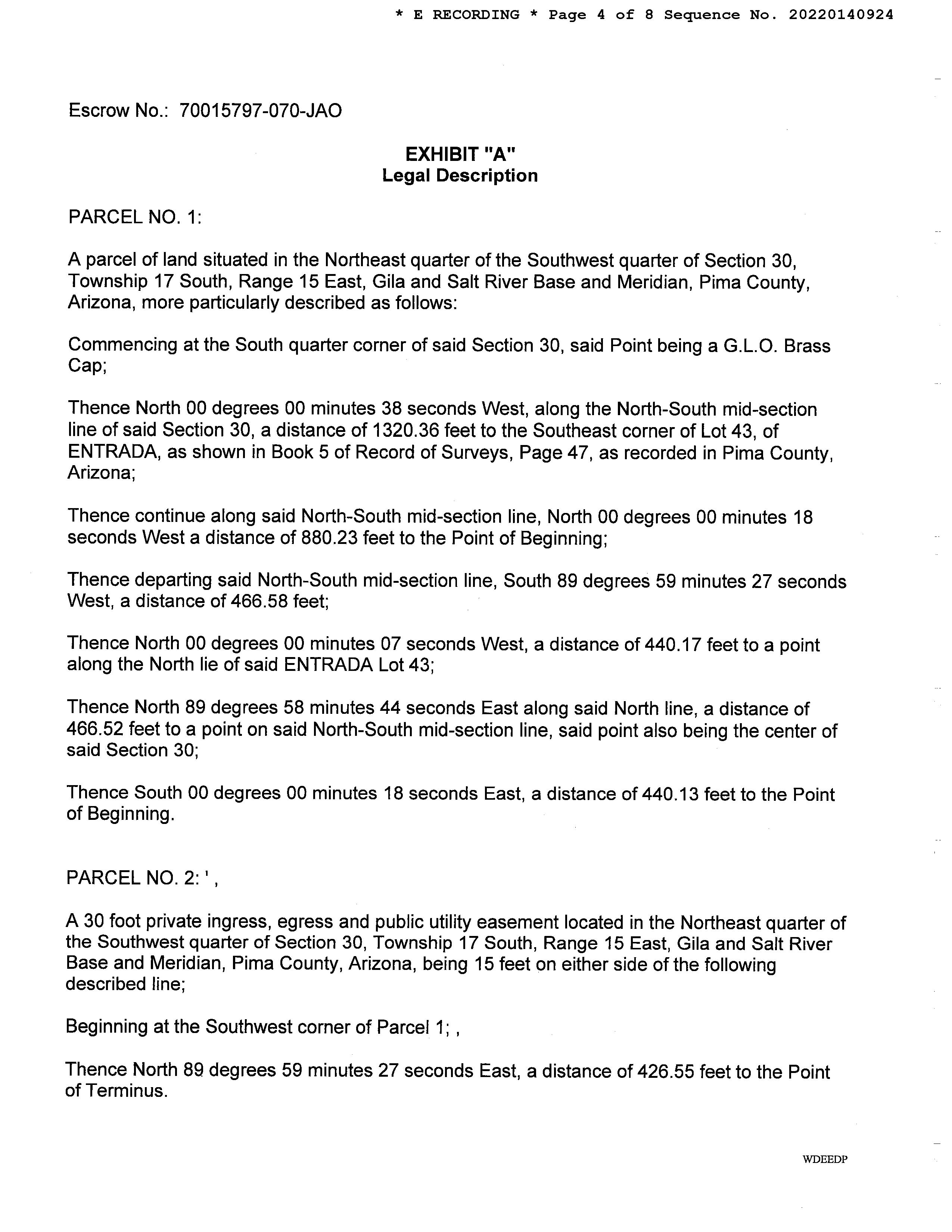 * E RECORDING * Page 4 of 8 Sequence No. 20220140924

Escrow No.: 70015797-070-JAO

EXHIBIT "A"
Legal Description

PARCEL NO. 1:

A parcel of land situated in the Northeast quarter of the Southwest quarter of Section 30, Township 17 South, Range 15 East, Gila and Salt River Base and Meridian, Pima County, Arizona, more particularly described as follows:

Commencing at the South quarter corner of said Section 30, said Point being a G.L.O. Brass Cap;

Thence North 00 degrees 00 minutes 38 seconds West, along the North-South mid-section line of said Section 30, a distance of 1320.36 feet to the Southeast corner of Lot 43, of ENTRADA, as shown in Book 5 of Record of Surveys, Page 47, as recorded in Pima County, Arizona;

Thence continue along said North-South mid-section line, North 00 degrees 00 minutes 18 seconds West a distance of 880.23 feet to the Point of Beginning;

Thence departing said North-South mid-section line, South 89 degrees 59 minutes 27 seconds West, a distance of 466.58 feet;

Thence North 00 degrees 00 minutes 07 seconds West, a distance of 440.17 feet to a point along the North lie of said ENTRADA Lot 43;

Thence North 89 degrees 58 minutes 44 seconds East along said North line, a distance of 466.52 feet to a point on said North-South mid-section line, said point also being the center of said Section 30;

Thence South 00 degrees 00 minutes 18 seconds East, a distance of 440.13 feet to the Point of Beginning.

PARCEL NO. 2: ' ,

A 30 foot private ingress, egress and public utility easement located in the Northeast quarter of the Southwest quarter of Section 30, Township 17 South, Range 15 East, Gila and Salt River Base and Meridian, Pima County, Arizona, being 15 feet on either side of the following described line;

Beginning at the Southwest corner of Parcel 1; ,

Thence North 89 degrees 59 minutes 27 seconds East, a distance of 426.55 feet to the Point of Terminus.

WDEEDP